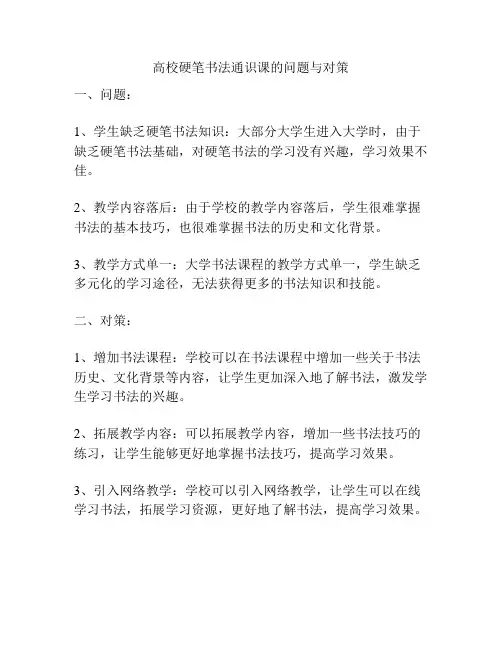 高校硬笔书法通识课的问题与对策

一、问题：

1、学生缺乏硬笔书法知识：大部分大学生进入大学时，由于缺乏硬笔书法基础，对硬笔书法的学习没有兴趣，学习效果不佳。

2、教学内容落后：由于学校的教学内容落后，学生很难掌握书法的基本技巧，也很难掌握书法的历史和文化背景。

3、教学方式单一：大学书法课程的教学方式单一，学生缺乏多元化的学习途径，无法获得更多的书法知识和技能。

二、对策：

1、增加书法课程：学校可以在书法课程中增加一些关于书法历史、文化背景等内容，让学生更加深入地了解书法，激发学生学习书法的兴趣。

2、拓展教学内容：可以拓展教学内容，增加一些书法技巧的练习，让学生能够更好地掌握书法技巧，提高学习效果。

3、引入网络教学：学校可以引入网络教学，让学生可以在线学习书法，拓展学习资源，更好地了解书法，提高学习效果。